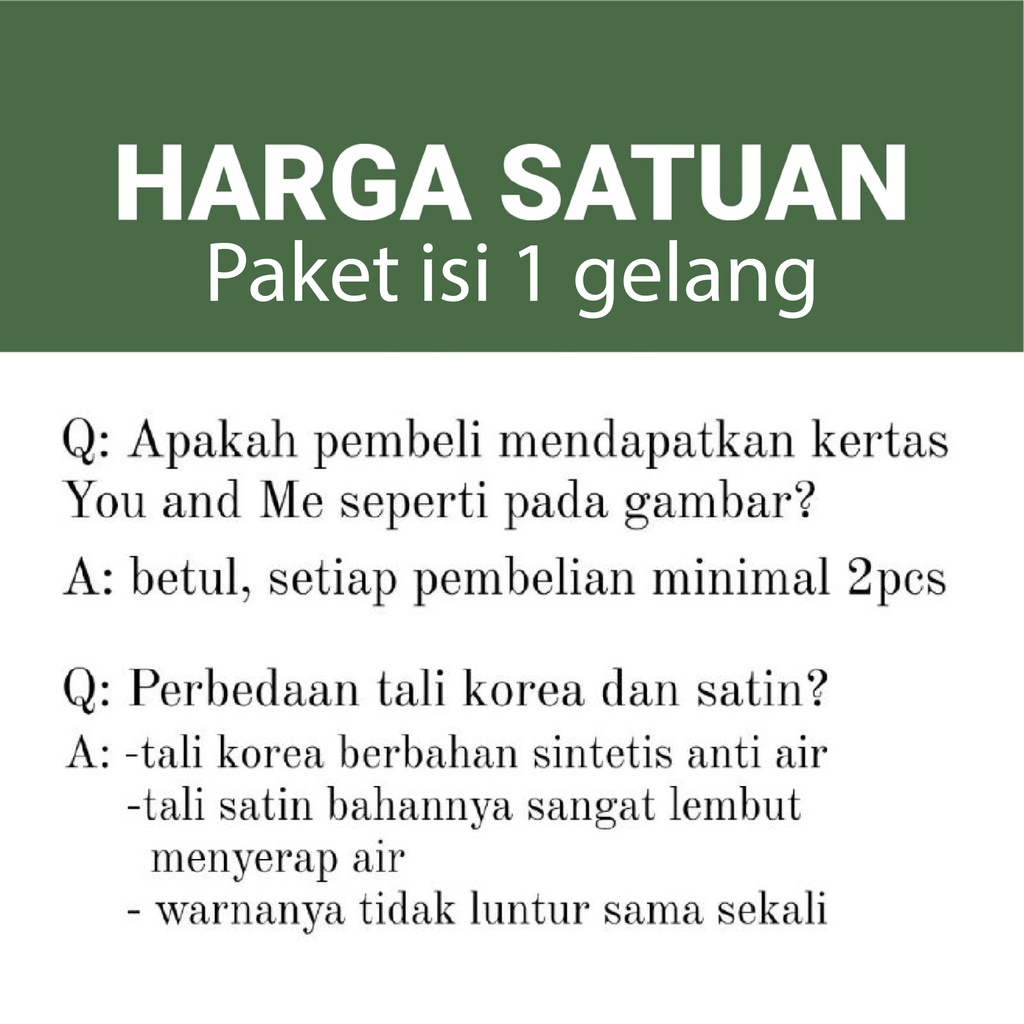 HARGA SATUAN
Paket isi 1 gelang

Q: Apakah pembeli mendapatkan kertas You and Me seperti pada gambar?

A: betul, setiap pembelian minimal 2pcs

Q: Perbedaan tali korea dan satin?

A: -tali korea berbahan sintetis anti air
-tali satin bahannya sangat lembut menyerap air
- warnanya tidak luntur sama sekali